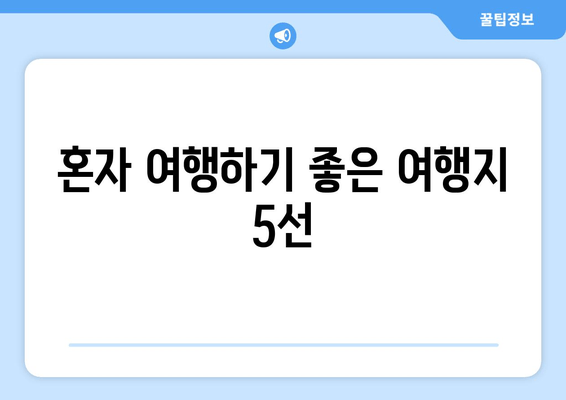 꿀팁정보

혼자 여행하기 좋은 여행지 5선